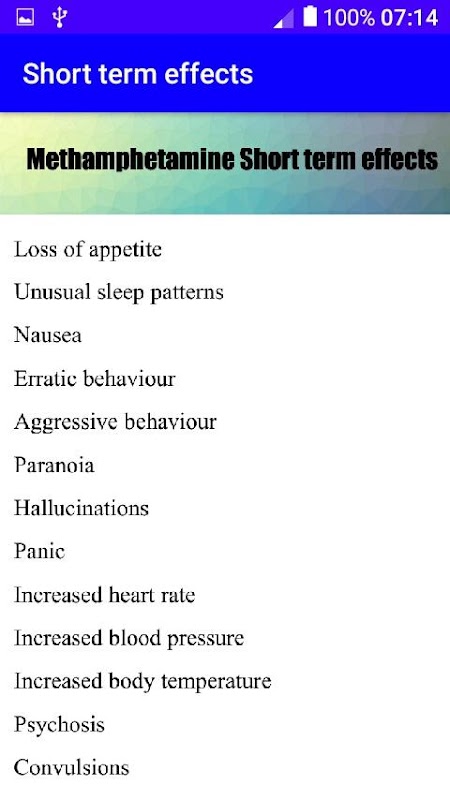 100% 07:14

Short term effects

Methamphetamine Short term effects

Loss of appetite

Unusual sleep patterns

Nausea

Erratic behaviour

Aggressive behaviour

Paranoia

Hallucinations

Panic

Increased heart rate

Increased blood pressure

Increased body temperature

Psychosis

Convulsions